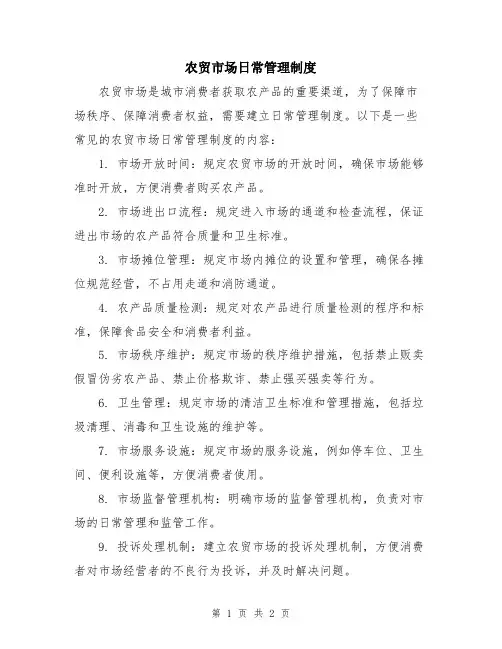 农贸市场日常管理制度

农贸市场是城市消费者获取农产品的重要渠道，为了保障市场秩序、保障消费者权益，需要建立日常管理制度。以下是一些常见的农贸市场日常管理制度的内容：

1. 市场开放时间：规定农贸市场的开放时间，确保市场能够准时开放，方便消费者购买农产品。

2. 市场进出口流程：规定进入市场的通道和检查流程，保证进出市场的农产品符合质量和卫生标准。

3. 市场摊位管理：规定市场内摊位的设置和管理，确保各摊位规范经营，不占用走道和消防通道。

4. 农产品质量检测：规定对农产品进行质量检测的程序和标准，保障食品安全和消费者利益。

5. 市场秩序维护：规定市场的秩序维护措施，包括禁止贩卖假冒伪劣农产品、禁止价格欺诈、禁止强买强卖等行为。

6. 卫生管理：规定市场的清洁卫生标准和管理措施，包括垃圾清理、消毒和卫生设施的维护等。

7. 市场服务设施：规定市场的服务设施，例如停车位、卫生间、便利设施等，方便消费者使用。

8. 市场监督管理机构：明确市场的监督管理机构，负责对市场的日常管理和监管工作。

9. 投诉处理机制：建立农贸市场的投诉处理机制，方便消费者对市场经营者的不良行为投诉，并及时解决问题。

第 1 页 共 2 页